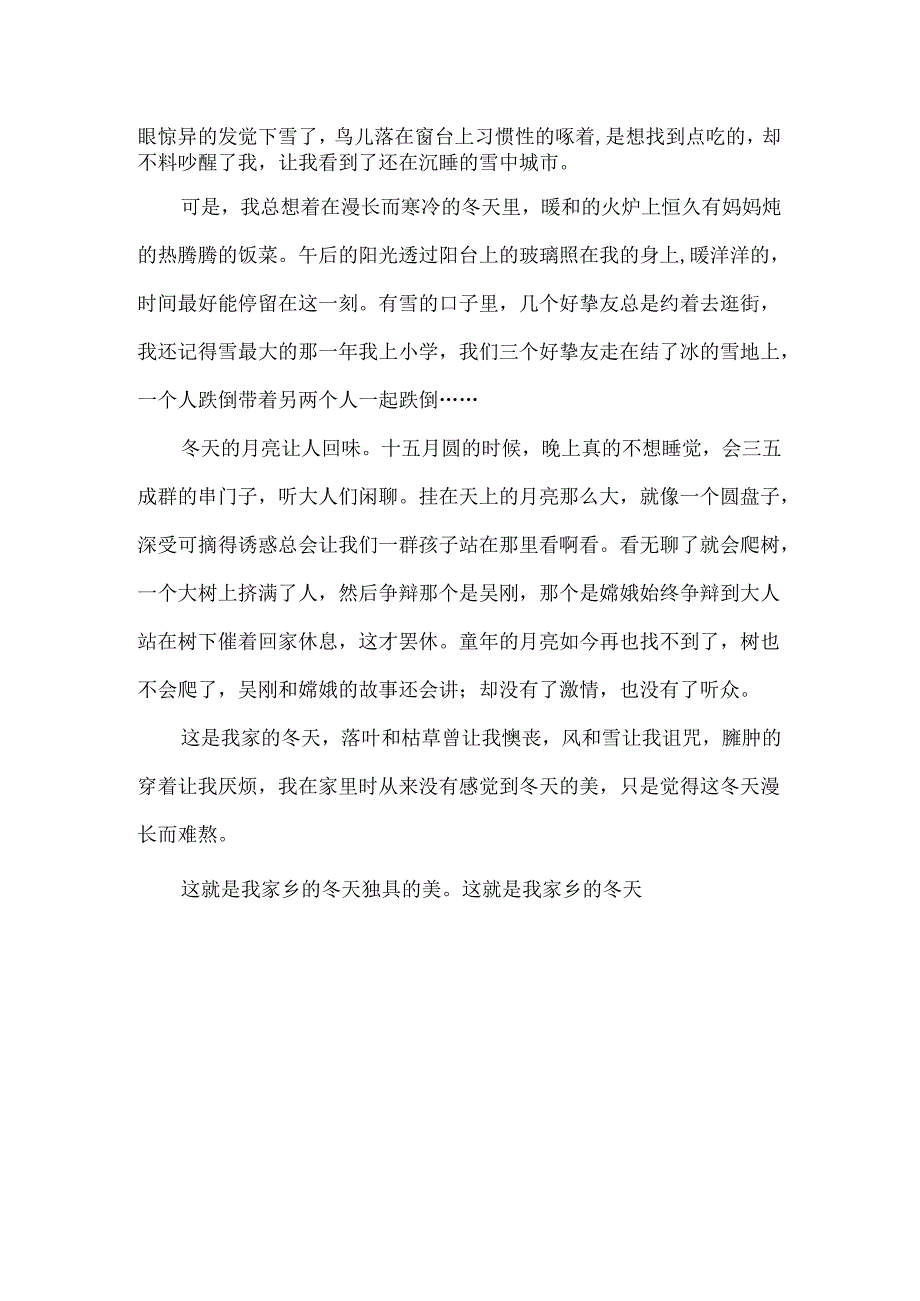 眼惊异的发觉下雪了，鸟儿落在窗台上习惯性的啄着,是想找到点吃的，却不料吵醒了我，让我看到了还在沉睡的雪中城市。

可是，我总想着在漫长而寒冷的冬天里，暖和的火炉上恒久有妈妈炖的热腾腾的饭菜。午后的阳光透过阳台上的玻璃照在我的身上,暖洋洋的，时间最好能停留在这一刻。有雪的口子里，几个好挚友总是约着去逛街，我还记得雪最大的那一年我上小学，我们三个好挚友走在结了冰的雪地上，一个人跌倒带着另两个人一起跌倒……

冬天的月亮让人回味。十五月圆的时候，晚上真的不想睡觉，会三五成群的串门子，听大人们闲聊。挂在天上的月亮那么大，就像一个圆盘子，深受可摘得诱惑总会让我们一群孩子站在那里看啊看。看无聊了就会爬树，一个大树上挤满了人，然后争辩那个是吴刚，那个是嫦娥始终争辩到大人站在树下催着回家休息，这才罢休。童年的月亮如今再也找不到了，树也不会爬了，吴刚和嫦娥的故事还会讲；却没有了激情，也没有了听众。

这是我家的冬天，落叶和枯草曾让我懊丧，风和雪让我诅咒，臃肿的穿着让我厌烦，我在家里时从来没有感觉到冬天的美，只是觉得这冬天漫长而难熬。

这就是我家乡的冬天独具的美。这就是我家乡的冬天